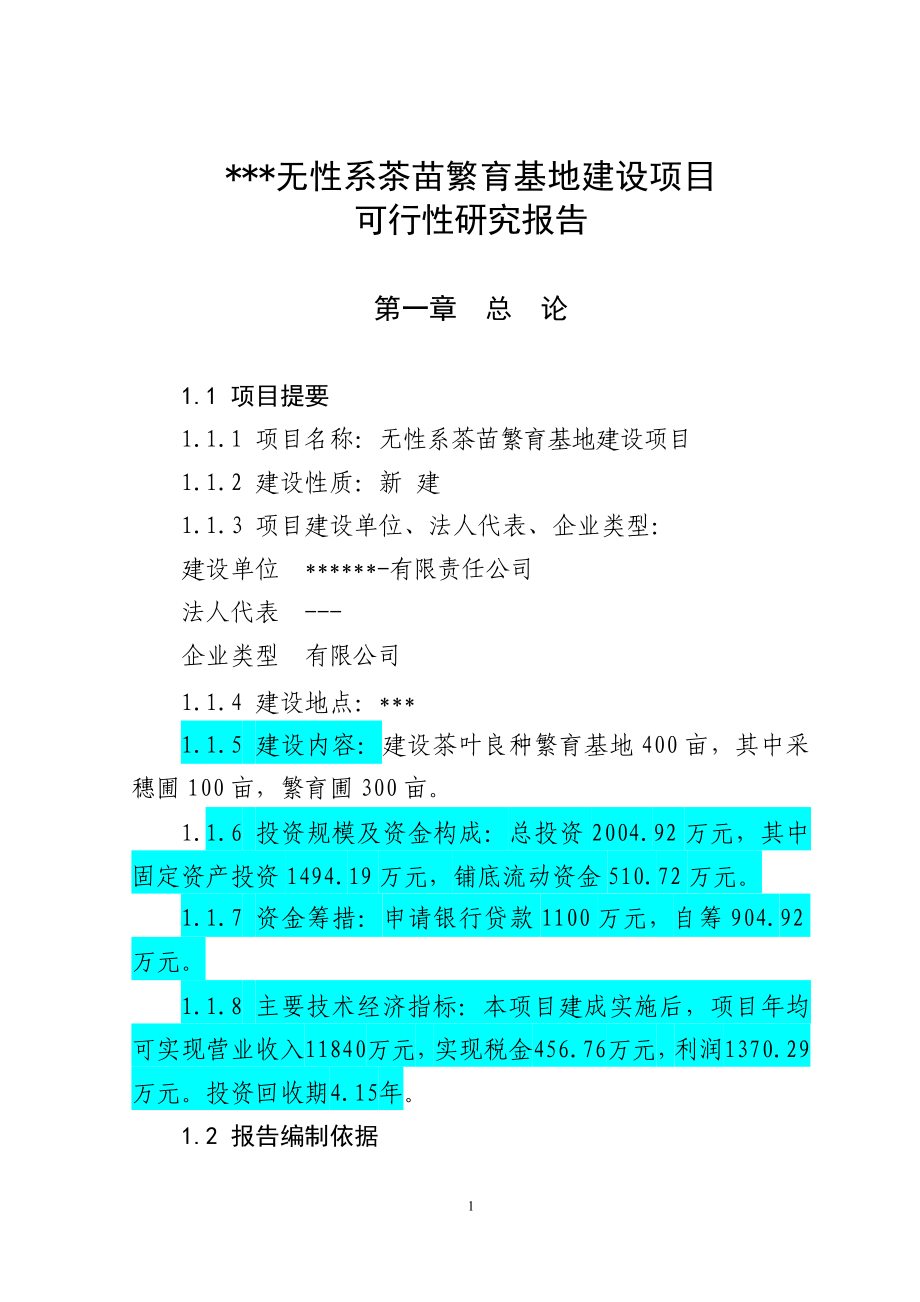 ***无性系茶苗繁育基地建设项目
可行性研究报告

第一章　总　论

1.1 项目提要

1.1.1 项目名称：无性系茶苗繁育基地建设项目

1.1.2 建设性质：新 建

1.1.3 项目建设单位、法人代表、企业类型：

建设单位　******-有限责任公司

法人代表　---

企业类型　有限公司

1.1.4 建设地点：***

1.1.5 建设内容：建设茶叶良种繁育基地400亩，其中采穗圃100亩，繁育圃300亩。

1.1.6 投资规模及资金构成：总投资2004.92万元，其中固定资产投资1494.19万元，铺底流动资金510.72万元。

1.1.7 资金筹措：申请银行贷款1100万元，自筹904.92万元。

1.1.8 主要技术经济指标：本项目建成实施后，项目年均可实现营业收入11840万元，实现税金456.76万元，利润1370.29万元。投资回收期4.15年。

1.2 报告编制依据

1